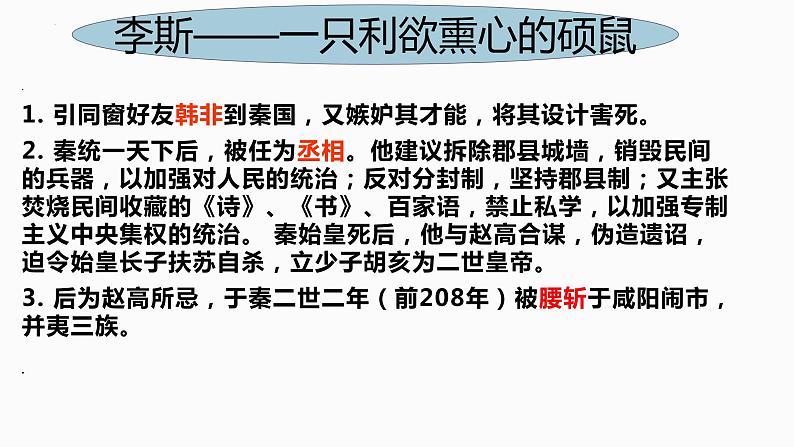 李斯——一只利欲熏心的硕鼠

1. 引同窗好友韩非到秦国，又嫉妒其才能，将其设计害死。

2. 秦统一天下后，被任为丞相。他建议拆除郡县城墙，销毁民间的兵器，以加强对人民的统治；反对分封制，坚持郡县制；又主张焚烧民间收藏的《诗》、《书》、百家语，禁止私学，以加强专制主义中央集权的统治。 秦始皇死后，他与赵高合谋，伪造遗诏，迫令始皇长子扶苏自杀，立少子胡亥为二世皇帝。

3. 后为赵高所忌，于秦二世二年（前208年）被腰斩于咸阳闹市，并夷三族。